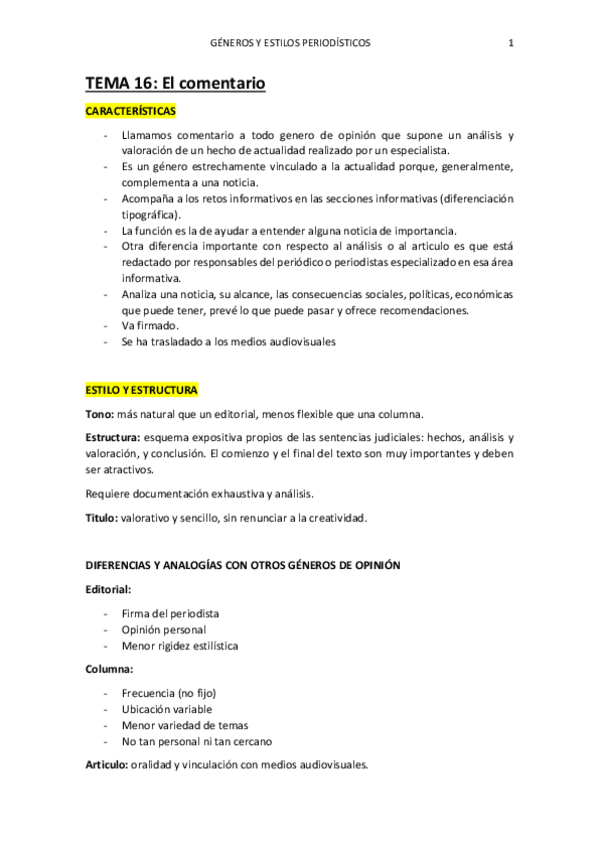 GÉNEROS Y ESTILOS PERIODÍSTICOS 1

TEMA 16: El comentario

CARACTERÍSTICAS

- Llamamos comentario a todo genero de opinión que supone un análisis y valoración de un hecho de actualidad realizado por un especialista.
- Es un género estrechamente vinculado a la actualidad porque, generalmente, complementa a una noticia.
- Acompaña a los retos informativos en las secciones informativas (diferenciación tipográfica).
- La función es la de ayudar a entender alguna noticia de importancia.
- Otra diferencia importante con respecto al análisis o al articulo es que está redactado por responsables del periódico o periodistas especializado en esa área informativa.
- Analiza una noticia, su alcance, las consecuencias sociales, políticas, económicas que puede tener, prevé lo que puede pasar y ofrece recomendaciones.
- Va firmado.
- Se ha trasladado a los medios audiovisuales

ESTILO Y ESTRUCTURA

Tono: más natural que un editorial, menos flexible que una columna.

Estructura: esquema expositiva propios de las sentencias judiciales: hechos, análisis y valoración, y conclusión. El comienzo y el final del texto son muy importantes y deben ser atractivos.

Requiere documentación exhaustiva y análisis.

Titulo: valorativo y sencillo, sin renunciar a la creatividad.

DIFERENCIAS Y ANALOGÍAS CON OTROS GÉNEROS DE OPINIÓN

Editorial:

- Firma del periodista
- Opinión personal
- Menor rigidez estilística

Columna:

- Frecuencia (no fijo)
- Ubicación variable
- Menor variedad de temas
- No tan personal ni tan cercano

Articulo: oralidad y vinculación con medios audiovisuales.